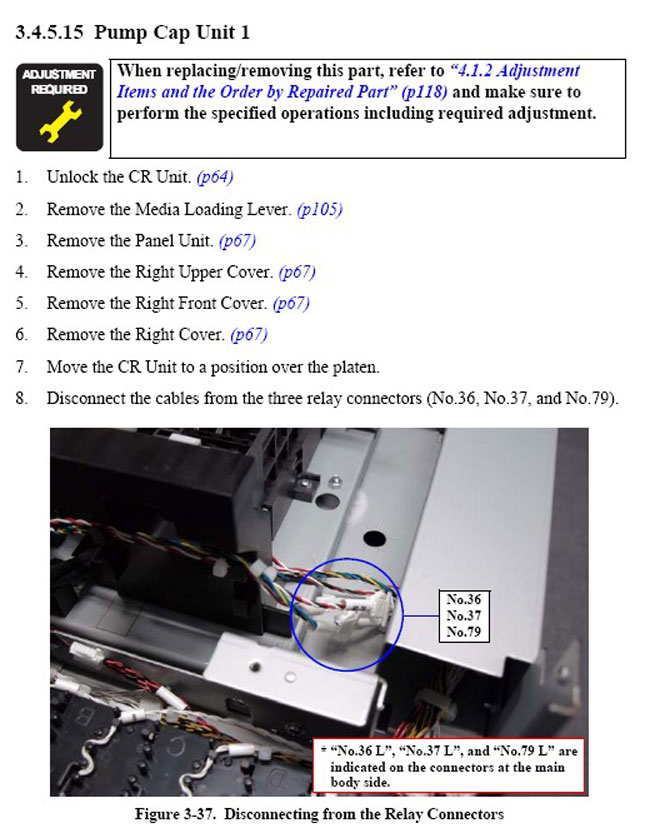 3.4.5.15 Pump Cap Unit 1

ADJUSTMENT REQUIRED

When replacing/removing this part, refer to "4.1.2 Adjustment Items and the Order by Repaired Part" (p118) and make sure to perform the specified operations including required adjustment.

1. Unlock the CR Unit. (p64)

2. Remove the Media Loading Lever. (p105)

3. Remove the Panel Unit. (p67)

4. Remove the Right Upper Cover. (p67)

5. Remove the Right Front Cover. (p67)

6. Remove the Right Cover. (p67)

7. Move the CR Unit to a position over the platen.

8. Disconnect the cables from the three relay connectors (No.36, No.37, and No.79).

No.36
No.37
No.79

* "No.36 L", "No.37 L", and "No.79 L" are indicated on the connectors at the main body side.

Figure 3-37. Disconnecting from the Relay Connectors